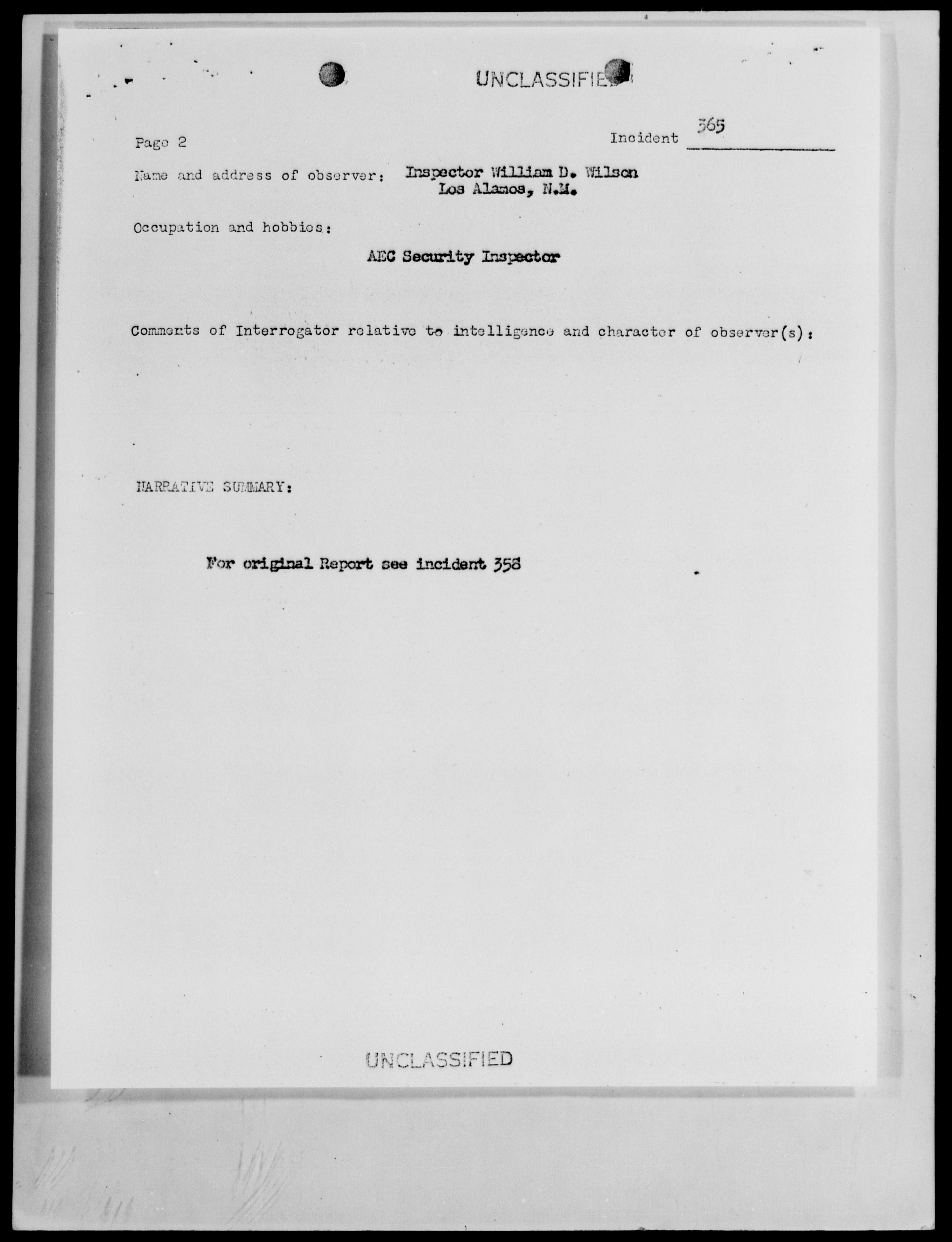 UNCLASSIFIED

Page 2

Incident 365

Name and address of observer: Inspector William D. Wilson
Los Alamos, N.M.

Occupation and hobbies:

AEC Security Inspector

Comments of Interrogator relative to intelligence and character of observer(s):

NARRATIVE SUMMARY:

For original Report see incident 358

UNCLASSIFIED